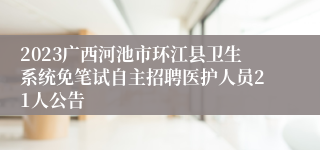 2023广西河池市环江县卫生系统免笔试自主招聘医护人员21人公告